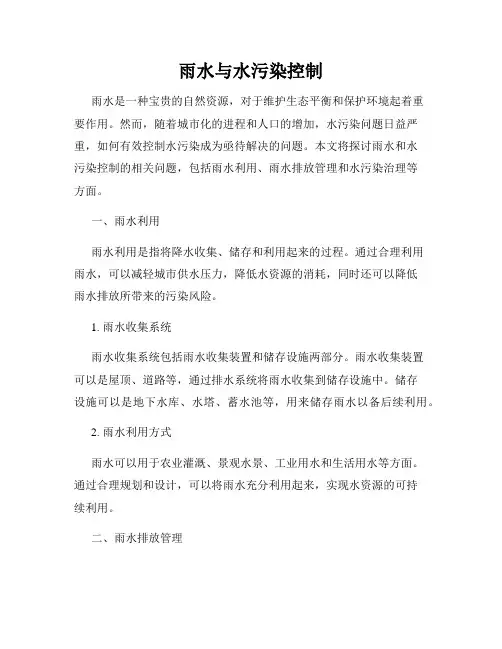 雨水与水污染控制

雨水是一种宝贵的自然资源，对于维护生态平衡和保护环境起着重要作用。然而，随着城市化的进程和人口的增加，水污染问题日益严重，如何有效控制水污染成为亟待解决的问题。本文将探讨雨水和水污染控制的相关问题，包括雨水利用、雨水排放管理和水污染治理等方面。

一、雨水利用

雨水利用是指将降水收集、储存和利用起来的过程。通过合理利用雨水，可以减轻城市供水压力，降低水资源的消耗，同时还可以降低雨水排放所带来的污染风险。

1. 雨水收集系统

雨水收集系统包括雨水收集装置和储存设施两部分。雨水收集装置可以是屋顶、道路等，通过排水系统将雨水收集到储存设施中。储存设施可以是地下水库、水塔、蓄水池等，用来储存雨水以备后续利用。

2. 雨水利用方式

雨水可以用于农业灌溉、景观水景、工业用水和生活用水等方面。通过合理规划和设计，可以将雨水充分利用起来，实现水资源的可持续利用。

二、雨水排放管理